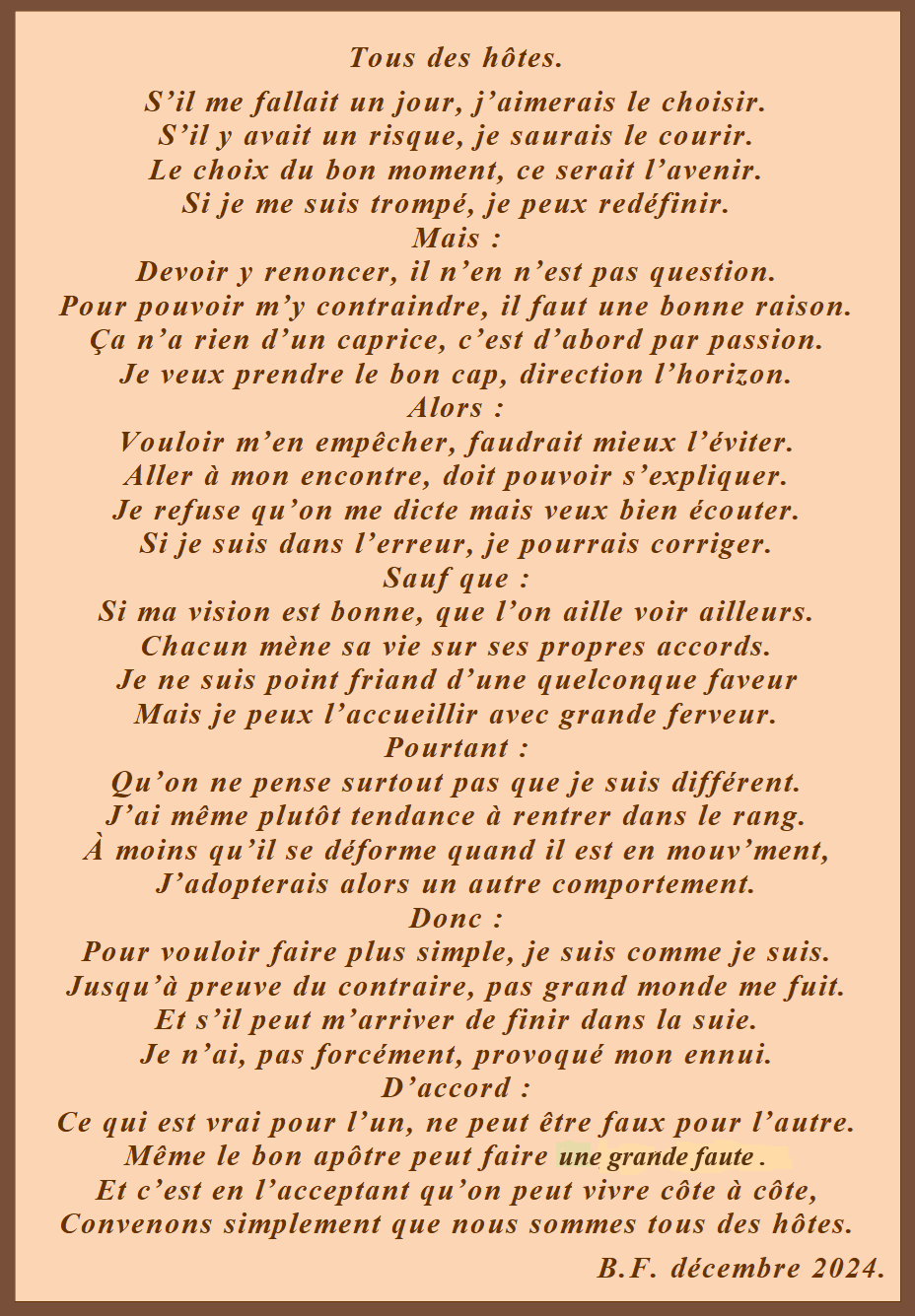 Tous des hôtes.

S’il me fallait un jour, j’aimerais le choisir.
S’il y avait un risque, je saurais le courir.
Le choix du bon moment, ce serait l’avenir.
Si je me suis trompé, je peux redéfinir.
Mais :
Devoir y renoncer, il n’en n’est pas question.
Pour pouvoir m’y contraindre, il faut une bonne raison.
Ça n’a rien d’un caprice, c’est d’abord par passion.
Je veux prendre le bon cap, direction l’horizon.
Alors :
Vouloir m’en empêcher, faudrait mieux l’éviter.
Aller à mon encontre, doit pouvoir s’expliquer.
Je refuse qu’on me dicte mais veux bien écouter.
Si je suis dans l’erreur, je pourrais corriger.
Sauf que :
Si ma vision est bonne, que l’on aille voir ailleurs.
Chacun mène sa vie sur ses propres accords.
Je ne suis point friand d’une quelconque faveur
Mais je peux l’accueillir avec grande ferveur.
Pourtant :
Qu’on ne pense surtout pas que je suis différent.
J’ai même plutôt tendance à rentrer dans le rang.
À moins qu’il se déforme quand il est en mouv’ment,
J’adopterais alors un autre comportement.
Donc :
Pour vouloir faire plus simple, je suis comme je suis.
Jusqu’à preuve du contraire, pas grand monde me fuit.
Et s’il peut m’arriver de finir dans la suie.
Je n’ai, pas forcément, provoqué mon ennui.
D’accord :
Ce qui est vrai pour l’un, ne peut être faux pour l’autre.
Même le bon apôtre peut faire une grande faute .
Et c’est en l’acceptant qu’on peut vivre côte à côte,
Convenons simplement que nous sommes tous des hôtes.

B.F. décembre 2024.